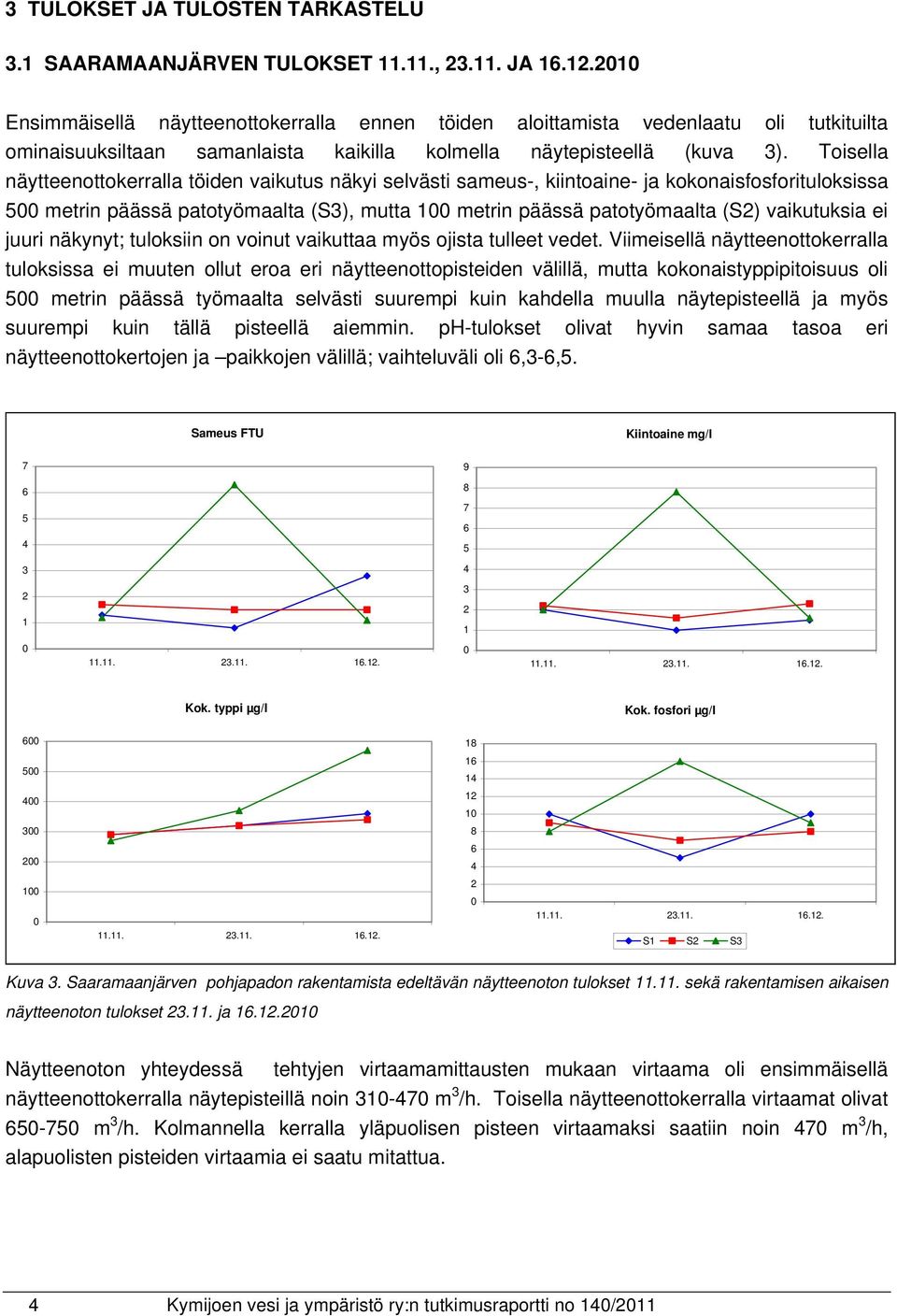 3 TULOKSET JA TULOSTEN TARKASTELU

3.1 SAARAMAANJÄRVEN TULOKSET 11.11., 23.11. JA 16.12.2010

Ensimmäisellä näytteenottokerralla ennen töiden aloittamista vedenlaatu oli tutkituilta ominaisuuksiltaan samanlaista kaikilla kolmella näytepisteellä (kuva 3). Toisella näytteenottokerralla töiden vaikutus näkyi selvästi sameus-, kiintoaine- ja kokonaisfosforituloksissa 500 metrin päässä patotyömaalta (S3), mutta 100 metrin päässä patotyömaalta (S2) vaikutuksia ei juuri näkynyt; tuloksiin on voinut vaikuttaa myös ojista tulleet vedet. Viimeisellä näytteenottokerralla tuloksissa ei muuten ollut eroa eri näytteenottopisteiden välillä, mutta kokonaistyppipitoisuus oli 500 metrin päässä työmaalta selvästi suurempi kuin kahdella muulla näytepisteellä ja myös suurempi kuin tällä pisteellä aiemmin. pH-tulokset olivat hyvin samaa tasoa eri näytteenottokertojen ja –paikkojen välillä; vaihteluväli oli 6,3-6,5.

Sameus FTU

7
6
5
4
3
2
1
0
11.11. 23.11. 16.12.

Kiintoaine mg/l

9
8
7
6
5
4
3
2
1
0
11.11. 23.11. 16.12.

Kok. typpi µg/l

600
500
400
300
200
100
0
11.11. 23.11. 16.12.

Kok. fosfori µg/l

18
16
14
12
10
8
6
4
2
0
11.11. 23.11. 16.12.

S1 S2 S3

Kuva 3. Saaramaanjärven pohjapadon rakentamista edeltävän näytteenoton tulokset 11.11. sekä rakentamisen aikaisen näytteenoton tulokset 23.11. ja 16.12.2010

Näytteenoton yhteydessä tehtyjen virtaamamittausten mukaan virtaama oli ensimmäisellä näytteenottokerralla näytepisteillä noin 310-470 m$^3$/h. Toisella näytteenottokerralla virtaamat olivat 650-750 m$^3$/h. Kolmannella kerralla yläpuolisen pisteen virtaamaksi saatiin noin 470 m$^3$/h, alapuolisten pisteiden virtaamia ei saatu mitattua.

4 Kymijoen vesi ja ympäristö ry:n tutkimusraportti no 140/2011